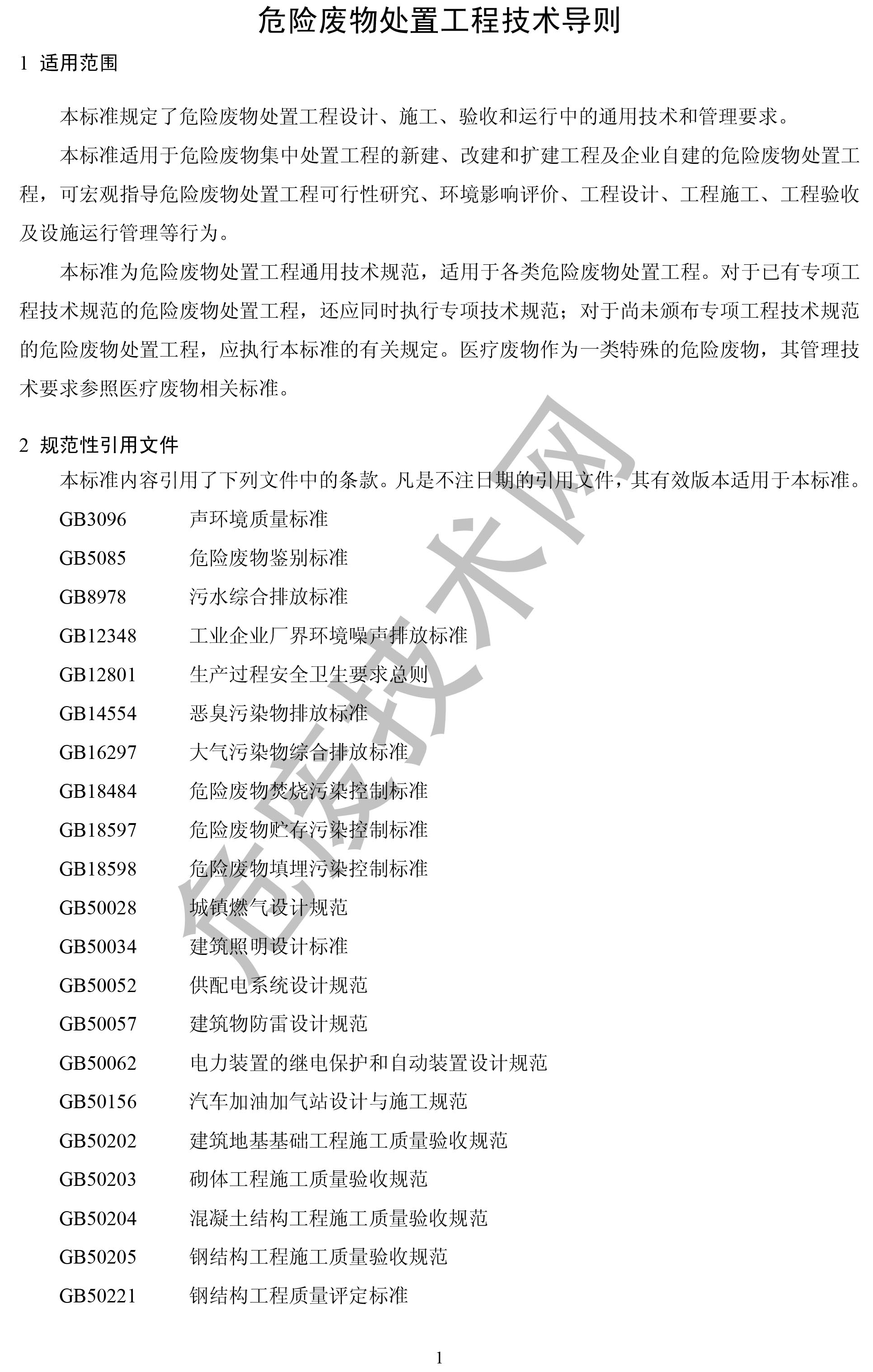 危险废物处置工程技术导则

1 适用范围

本标准规定了危险废物处置工程设计、施工、验收和运行中的通用技术和管理要求。

本标准适用于危险废物集中处置工程的新建、改建和扩建工程及企业自建的危险废物处置工程，可宏观指导危险废物处置工程可行性研究、环境影响评价、工程设计、工程施工、工程验收及设施运行管理等行为。

本标准为危险废物处置工程通用技术规范，适用于各类危险废物处置工程。对于已有专项工程技术规范的危险废物处置工程，还应同时执行专项技术规范；对于尚未颁布专项工程技术规范的危险废物处置工程，应执行本标准的有关规定。医疗废物作为一类特殊的危险废物，其管理技术要求参照医疗废物相关标准。

2 规范性引用文件

本标准内容引用了下列文件中的条款。凡是不注日期的引用文件，其有效版本适用于本标准。

GB3096 声环境质量标准
GB5085 危险废物鉴别标准
GB8978 污水综合排放标准
GB12348 工业企业厂界环境噪声排放标准
GB12801 生产过程安全卫生要求总则
GB14554 恶臭污染物排放标准
GB16297 大气污染物综合排放标准
GB18484 危险废物焚烧污染控制标准
GB18597 危险废物贮存污染控制标准
GB18598 危险废物填埋污染控制标准
GB50028 城镇燃气设计规范
GB50034 建筑照明设计标准
GB50052 供配电系统设计规范
GB50057 建筑物防雷设计规范
GB50062 电力装置的继电保护和自动装置设计规范
GB50156 汽车加油加气站设计与施工规范
GB50202 建筑地基基础工程施工质量验收规范
GB50203 砌体工程施工质量验收规范
GB50204 混凝土结构工程施工质量验收规范
GB50205 钢结构工程施工质量验收规范
GB50221 钢结构工程质量评定标准

危废技术网

1